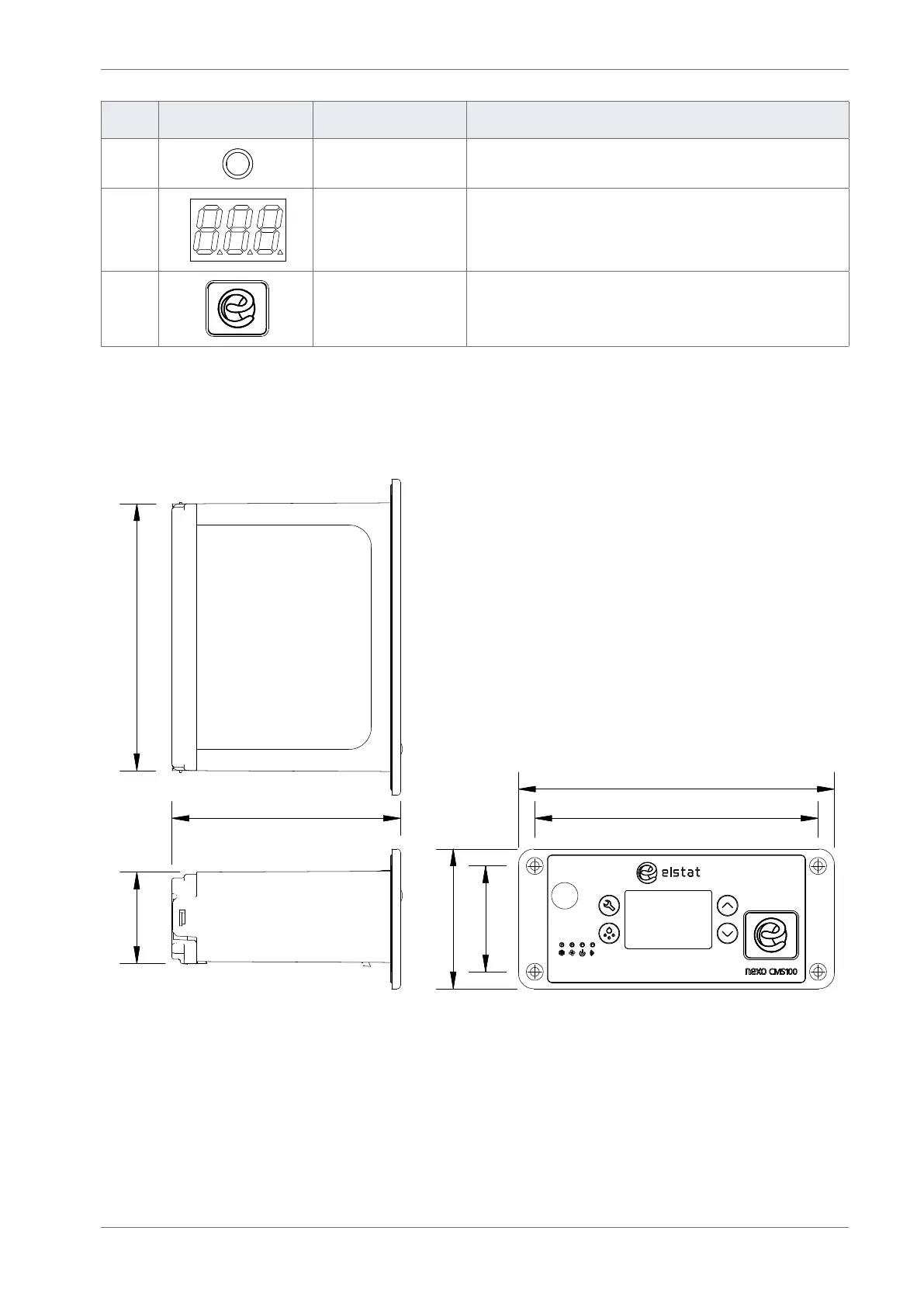 elstat

nexo CMS100